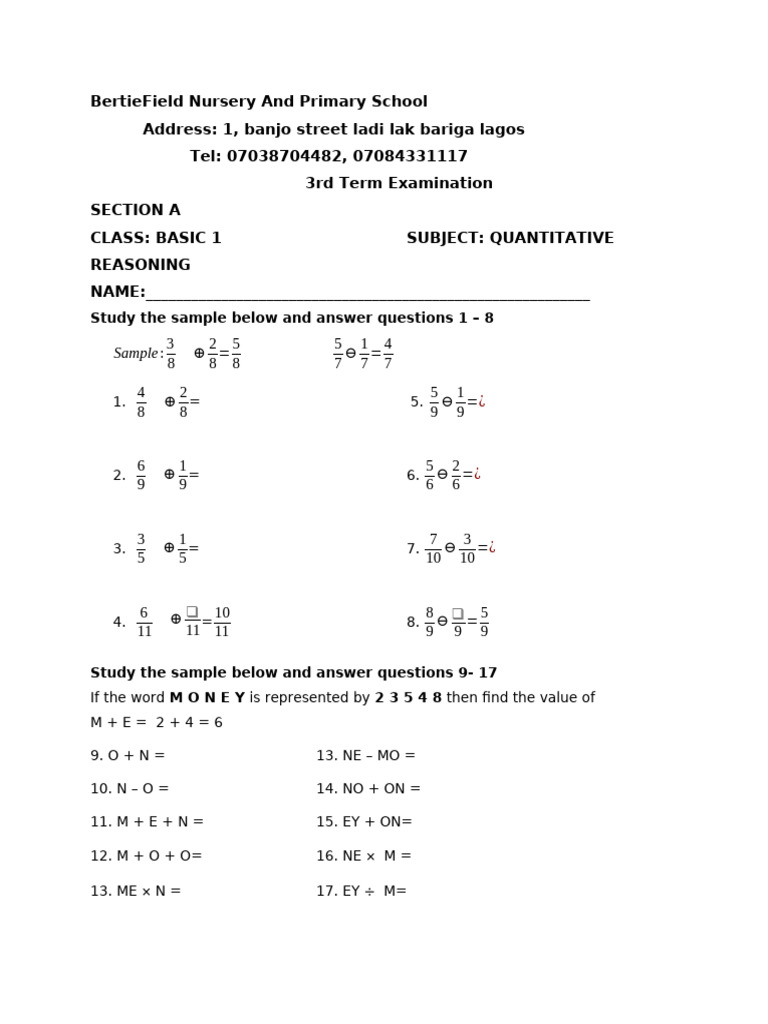 BertieField Nursery And Primary School

Address: 1, banjo street ladi lak bariga lagos

Tel: 07038704482, 07084331117

3rd Term Examination

SECTION A

CLASS: BASIC 1 SUBJECT: QUANTITATIVE

REASONING

NAME:____

Study the sample below and answer questions 1 – 8

$Sample: \frac{3}{8} \oplus \frac{2}{8} = \frac{5}{8}$ $\frac{5}{7} \ominus \frac{1}{7} = \frac{4}{7}$

1. $\frac{4}{8} \oplus \frac{2}{8} =$

2. $\frac{6}{9} \oplus \frac{1}{9} =$

3. $\frac{3}{5} \oplus \frac{1}{5} =$

4. $\frac{6}{11} \oplus \frac{\square}{11} = \frac{10}{11}$

5. $\frac{5}{9} \ominus \frac{1}{9} = ¿$

6. $\frac{5}{6} \ominus \frac{2}{6} = ¿$

7. $\frac{7}{10} \ominus \frac{3}{10} = ¿$

8. $\frac{8}{9} \ominus \frac{\square}{9} = \frac{5}{9}$

Study the sample below and answer questions 9- 17

If the word M O N E Y is represented by 2 3 5 4 8 then find the value of M + E = 2 + 4 = 6

9. O + N =

10. N – O =

11. M + E + N =

12. M + O + O=

13. ME × N =

13. NE – MO =

14. NO + ON =

15. EY + ON=

16. NE × M =

17. EY ÷ M=